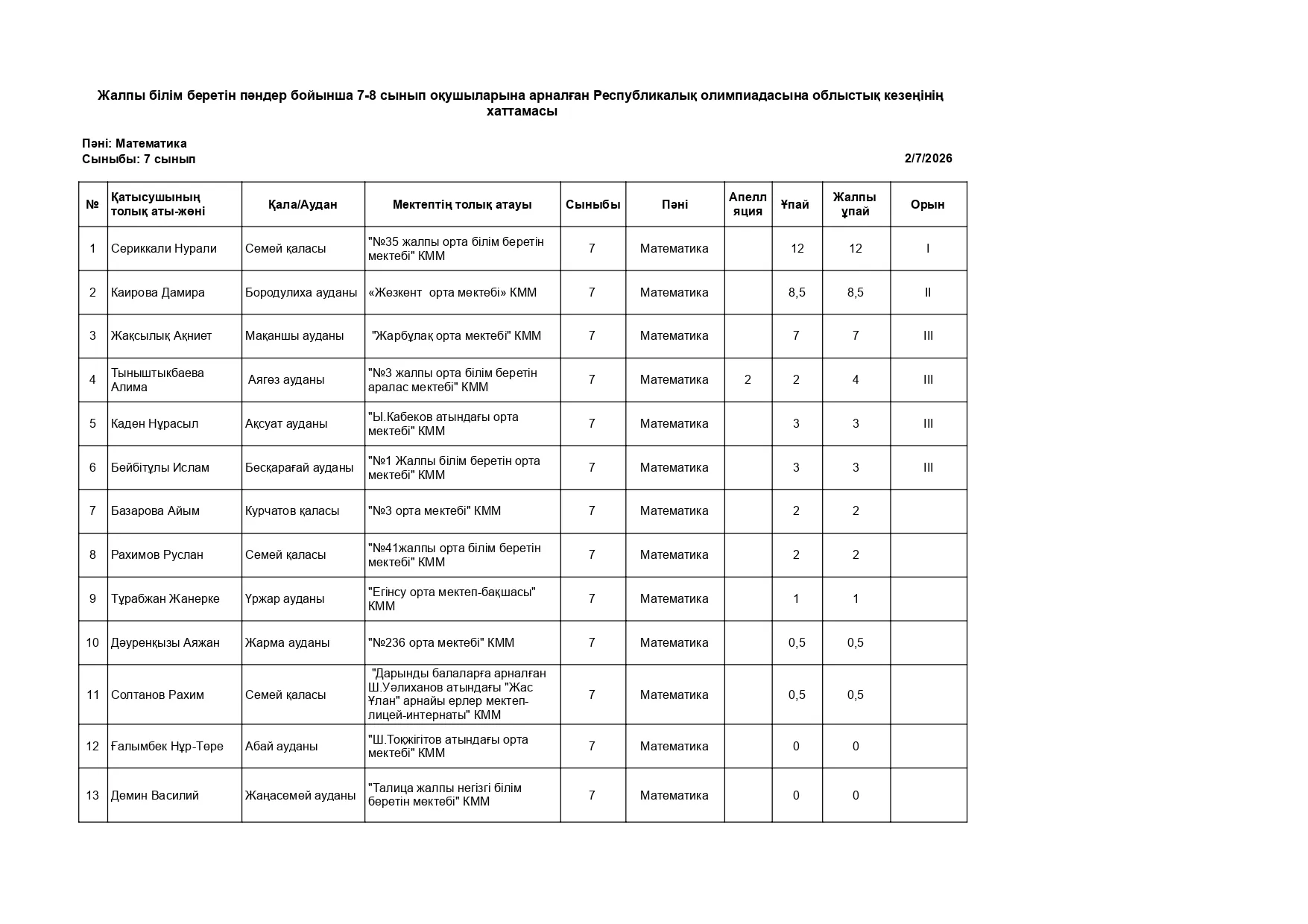 Жалпы білім беретін пәндер бойынша 7-8 сынып оқушыларына арналған Республикалық олимпиадасына облыстық кезеңінің хаттамасы

Пәні: Математика
Сыныбы: 7 сынып

2/7/2026

| № | Қатысушының толық аты-жөні | Қала/Аудан | Мектептің толық атауы | Сыныбы | Пәні | Апелляция | Ұпай | Жалпы ұпай | Орын |
|---|---|---|---|---|---|---|---|---|---|
| 1 | Сериккали Нурали | Семей қаласы | "№35 жалпы орта білім беретін мектебі" КММ | 7 | Математика | | 12 | 12 | I |
| 2 | Каирова Дамира | Бородулиха ауданы | «Жезкент орта мектебі» КММ | 7 | Математика | | 8,5 | 8,5 | II |
| 3 | Жақсылық Ақниет | Мақаншы ауданы | "Жарбұлақ орта мектебі" КММ | 7 | Математика | | 7 | 7 | III |
| 4 | Тыныштыкбаева Алима | Аягөз ауданы | "№3 жалпы орта білім беретін аралас мектебі" КММ | 7 | Математика | 2 | 2 | 4 | III |
| 5 | Каден Нұрасыл | Ақсуат ауданы | "Ы.Кабеков атындағы орта мектебі" КММ | 7 | Математика | | 3 | 3 | III |
| 6 | Бейбітұлы Ислам | Бесқарағай ауданы | "№1 Жалпы білім беретін орта мектебі" КММ | 7 | Математика | | 3 | 3 | III |
| 7 | Базарова Айым | Курчатов қаласы | "№3 орта мектебі" КММ | 7 | Математика | | 2 | 2 | |
| 8 | Рахимов Руслан | Семей қаласы | "№41жалпы орта білім беретін мектебі" КММ | 7 | Математика | | 2 | 2 | |
| 9 | Тұрабжан Жанерке | Үржар ауданы | "Егінсу орта мектеп-бақшасы" КММ | 7 | Математика | | 1 | 1 | |
| 10 | Дәуренқызы Аяжан | Жарма ауданы | "№236 орта мектебі" КММ | 7 | Математика | | 0,5 | 0,5 | |
| 11 | Солтанов Рахим | Семей қаласы | "Дарынды балаларға арналған Ш.Уәлиханов атындағы "Жас Ұлан" арнайы ерлер мектеп-лицей-интернаты" КММ | 7 | Математика | | 0,5 | 0,5 | |
| 12 | Ғалымбек Нұр-Төре | Абай ауданы | "Ш.Тоқжігітов атындағы орта мектебі" КММ | 7 | Математика | | 0 | 0 | |
| 13 | Демин Василий | Жаңасемей ауданы | "Талица жалпы негізгі білім беретін мектебі" КММ | 7 | Математика | | 0 | 0 | |